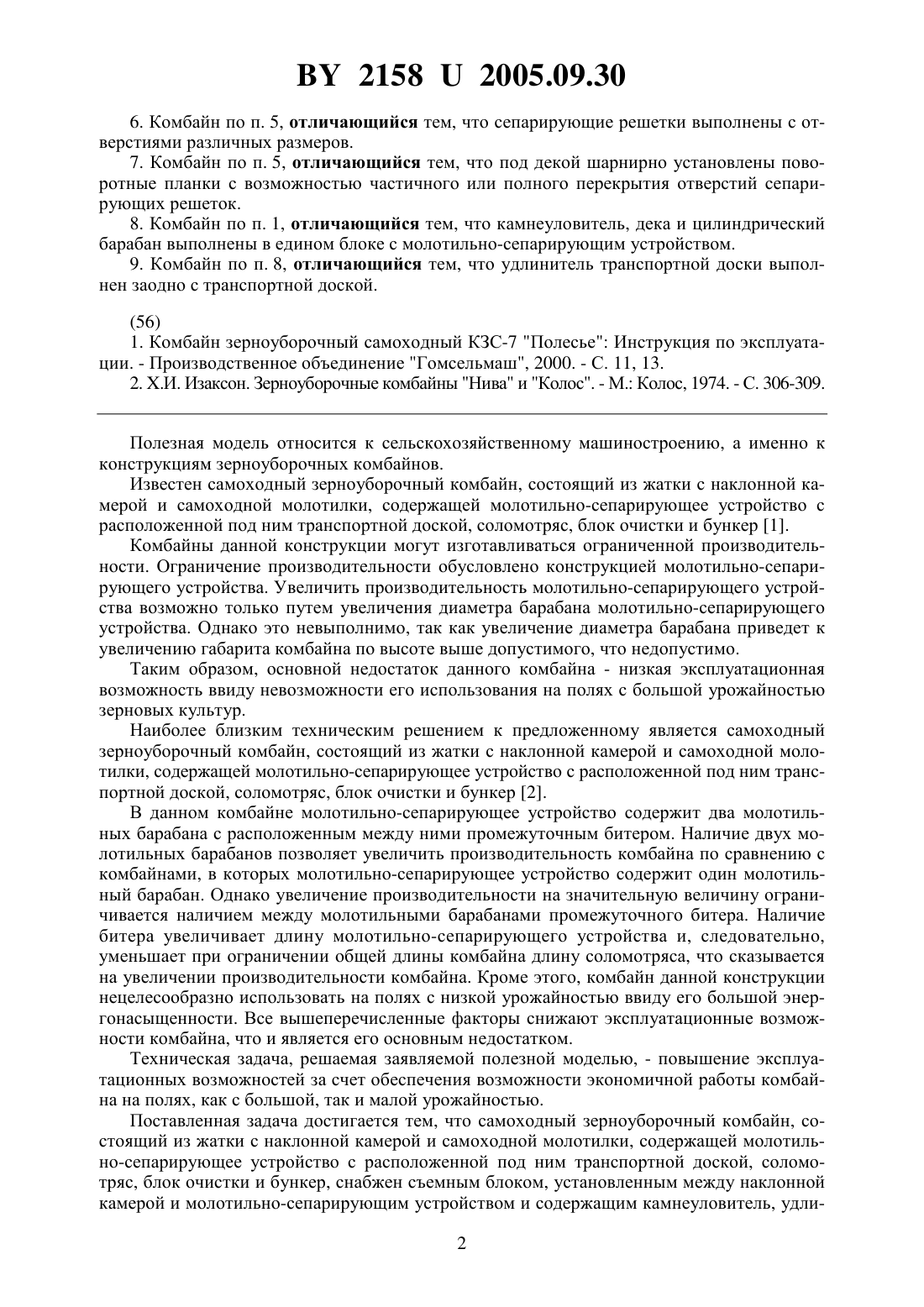 BY 2158 U 2005.09.30

6. Комбайн по п. 5, отличающийся тем, что сепарирующие решетки выполнены с отверстиями различных размеров.

7. Комбайн по п. 5, отличающийся тем, что под декой шарнирно установлены поворотные планки с возможностью частичного или полного перекрытия отверстий сепарирующих решеток.

8. Комбайн по п. 1, отличающийся тем, что камнеуловитель, дека и цилиндрический барабан выполнены в едином блоке с молотильно-сепарирующим устройством.

9. Комбайн по п. 8, отличающийся тем, что удлинитель транспортной доски выполнен заодно с транспортной доской.

(56)

1. Комбайн зерноуборочный самоходный КЗС-7 "Полесье": Инструкция по эксплуатации. - Производственное объединение "Гомсельмаш", 2000. - С. 11, 13.

2. Х.И. Изаксон. Зерноуборочные комбайны "Нива" и "Колос". - М.: Колос, 1974. - С. 306-309.

Полезная модель относится к сельскохозяйственному машиностроению, а именно к конструкциям зерноуборочных комбайнов.

Известен самоходный зерноуборочный комбайн, состоящий из жатки с наклонной камерой и самоходной молотилки, содержащей молотильно-сепарирующее устройство с расположенной под ним транспортной доской, соломотряс, блок очистки и бункер [1].

Комбайны данной конструкции могут изготавливаться ограниченной производительности. Ограничение производительности обусловлено конструкцией молотильно-сепарирующего устройства. Увеличить производительность молотильно-сепарирующего устройства возможно только путем увеличения диаметра барабана молотильно-сепарирующего устройства. Однако это невыполнимо, так как увеличение диаметра барабана приведет к увеличению габарита комбайна по высоте выше допустимого, что недопустимо.

Таким образом, основной недостаток данного комбайна - низкая эксплуатационная возможность ввиду невозможности его использования на полях с большой урожайностью зерновых культур.

Наиболее близким техническим решением к предложенному является самоходный зерноуборочный комбайн, состоящий из жатки с наклонной камерой и самоходной молотилки, содержащей молотильно-сепарирующее устройство с расположенной под ним транспортной доской, соломотряс, блок очистки и бункер [2].

В данном комбайне молотильно-сепарирующее устройство содержит два молотильных барабана с расположенным между ними промежуточным битером. Наличие двух молотильных барабанов позволяет увеличить производительность комбайна по сравнению с комбайнами, в которых молотильно-сепарирующее устройство содержит один молотильный барабан. Однако увеличение производительности на значительную величину ограничивается наличием между молотильными барабанами промежуточного битера. Наличие битера увеличивает длину молотильно-сепарирующего устройства и, следовательно, уменьшает при ограничении общей длины комбайна длину соломотряса, что сказывается на увеличении производительности комбайна. Кроме этого, комбайн данной конструкции нецелесообразно использовать на полях с низкой урожайностью ввиду его большой энергонасыщенности. Все вышеперечисленные факторы снижают эксплуатационные возможности комбайна, что и является его основным недостатком.

Техническая задача, решаемая заявляемой полезной моделью, - повышение эксплуатационных возможностей за счет обеспечения возможности экономичной работы комбайна на полях, как с большой, так и малой урожайностью.

Поставленная задача достигается тем, что самоходный зерноуборочный комбайн, состоящий из жатки с наклонной камерой и самоходной молотилки, содержащей молотильно-сепарирующее устройство с расположенной под ним транспортной доской, соломотряс, блок очистки и бункер, снабжен съемным блоком, установленным между наклонной камерой и молотильно-сепарирующим устройством и содержащим камнеуловитель, удли-

2